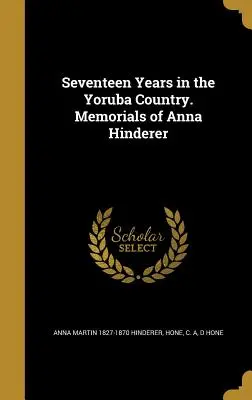 Seventeen Years in the Yoruba Country. Memorials of Anna Hinderer

Scholar SELECT

ANNA MARTIN 1827-1870 HINDERER, HONE, C. A, D HONE